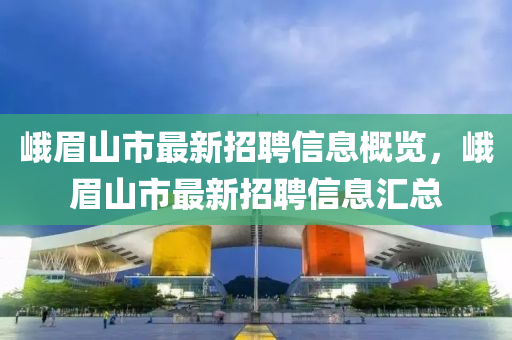 峨眉山市最新招聘信息概览，峨眉山市最新招聘信息汇总